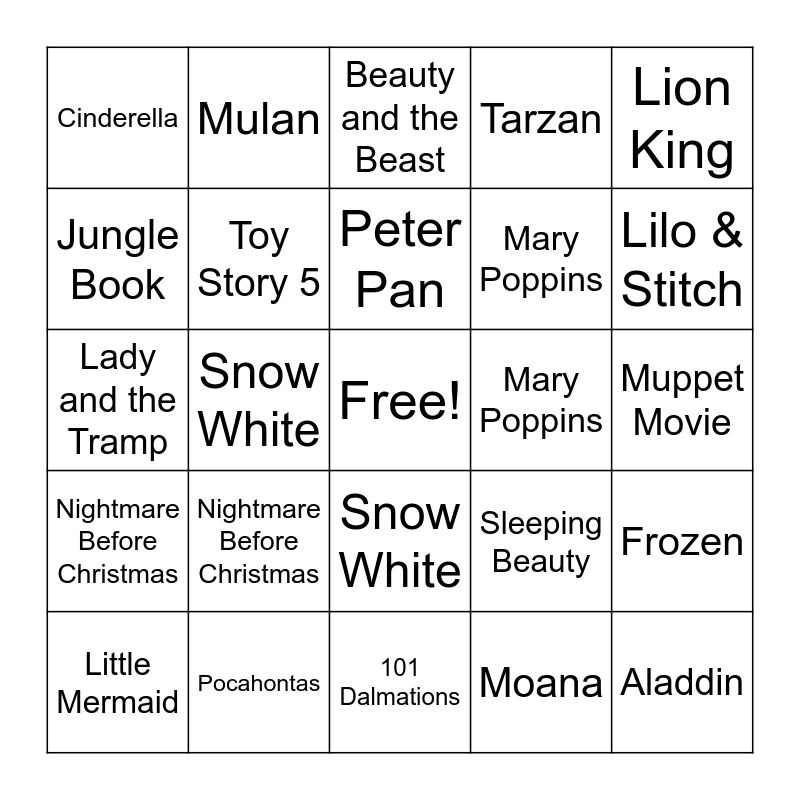 | Cinderella | Mulan | Beauty and the Beast | Tarzan | Lion King |
|---|---|---|---|---|
| Jungle Book | Toy Story 5 | Peter Pan | Mary Poppins | Lilo & Stitch |
| Lady and the Tramp | Snow White | Free! | Mary Poppins | Muppet Movie |
| Nightmare Before Christmas | Nightmare Before Christmas | Snow White | Sleeping Beauty | Frozen |
| Little Mermaid | Pocahontas | 101 Dalmations | Moana | Aladdin |